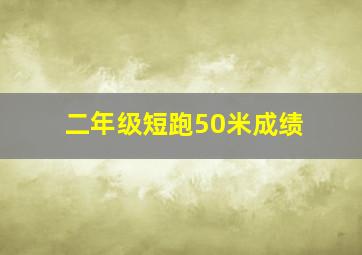 二年级短跑50米成绩